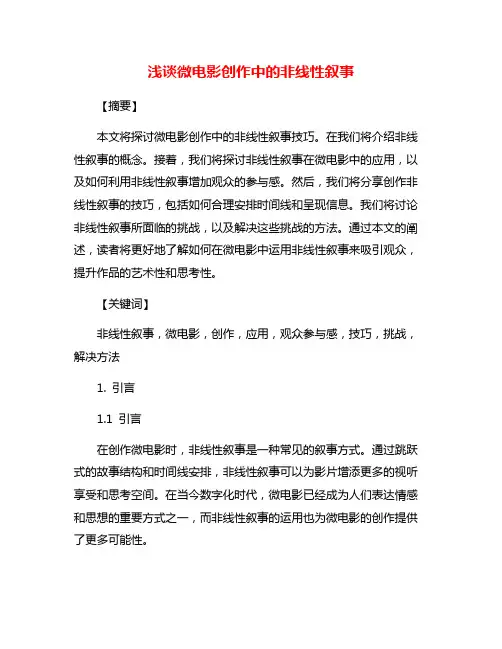 浅谈微电影创作中的非线性叙事

【摘要】

本文将探讨微电影创作中的非线性叙事技巧。在我们将介绍非线性叙事的概念。接着，我们将探讨非线性叙事在微电影中的应用，以及如何利用非线性叙事增加观众的参与感。然后，我们将分享创作非线性叙事的技巧，包括如何合理安排时间线和呈现信息。我们将讨论非线性叙事所面临的挑战，以及解决这些挑战的方法。通过本文的阐述，读者将更好地了解如何在微电影中运用非线性叙事来吸引观众，提升作品的艺术性和思考性。

【关键词】

非线性叙事，微电影，创作，应用，观众参与感，技巧，挑战，解决方法

1. 引言

1.1 引言

在创作微电影时，非线性叙事是一种常见的叙事方式。通过跳跃式的故事结构和时间线安排，非线性叙事可以为影片增添更多的视听享受和思考空间。在当今数字化时代，微电影已经成为人们表达情感和思想的重要方式之一，而非线性叙事的运用也为微电影的创作提供了更多可能性。